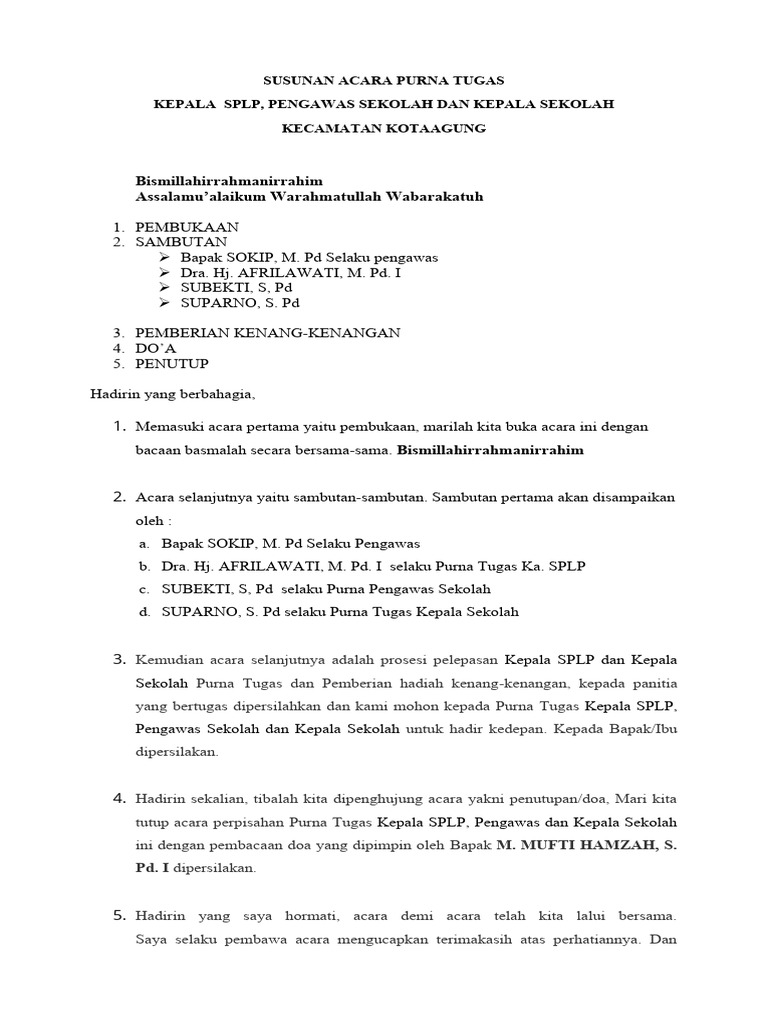 SUSUNAN ACARA PURNA TUGAS

KEPALA SPLP, PENGAWAS SEKOLAH DAN KEPALA SEKOLAH

KECAMATAN KOTAAGUNG

Bismillahirrahmanirrahim
Assalamu'alaikum Warahmatullah Wabarakatuh

1. PEMBUKAAN
2. SAMBUTAN
➢ Bapak SOKIP, M. Pd Selaku pengawas
➢ Dra. Hj. AFRILAWATI, M. Pd. I
➢ SUBEKTI, S, Pd
➢ SUPARNO, S. Pd

3. PEMBERIAN KENANG-KENANGAN
4. DO'A
5. PENUTUP

Hadirin yang berbahagia,

1. Memasuki acara pertama yaitu pembukaan, marilah kita buka acara ini dengan bacaan basmalah secara bersama-sama. Bismillahirrahmanirrahim

2. Acara selanjutnya yaitu sambutan-sambutan. Sambutan pertama akan disampaikan oleh :
a. Bapak SOKIP, M. Pd Selaku Pengawas
b. Dra. Hj. AFRILAWATI, M. Pd. I selaku Purna Tugas Ka. SPLP
c. SUBEKTI, S, Pd selaku Purna Pengawas Sekolah
d. SUPARNO, S. Pd selaku Purna Tugas Kepala Sekolah

3. Kemudian acara selanjutnya adalah prosesi pelepasan Kepala SPLP dan Kepala Sekolah Purna Tugas dan Pemberian hadiah kenang-kenangan, kepada panitia yang bertugas dipersilahkan dan kami mohon kepada Purna Tugas Kepala SPLP, Pengawas Sekolah dan Kepala Sekolah untuk hadir kedepan. Kepada Bapak/Ibu dipersilakan.

4. Hadirin sekalian, tibalah kita dipenghujung acara yakni penutupan/doa, Mari kita tutup acara perpisahan Purna Tugas Kepala SPLP, Pengawas dan Kepala Sekolah ini dengan pembacaan doa yang dipimpin oleh Bapak M. MUFTI HAMZAH, S. Pd. I dipersilakan.

5. Hadirin yang saya hormati, acara demi acara telah kita lalui bersama. Saya selaku pembawa acara mengucapkan terimakasih atas perhatiannya. Dan